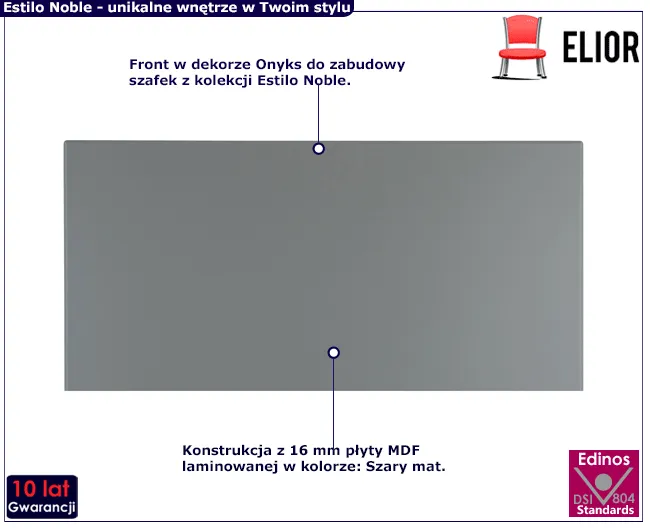 Estilo Noble - unikalne wnętrze w Twoim stylu

ELIOR

Front w dekorze Onyks do zabudowy szafek z kolekcji Estilo Noble.

Konstrukcja z 16 mm płyty MDF laminowanej w kolorze: Szary mat.

10 lat
Gwarancji

Edinos
DSI 804
Standards